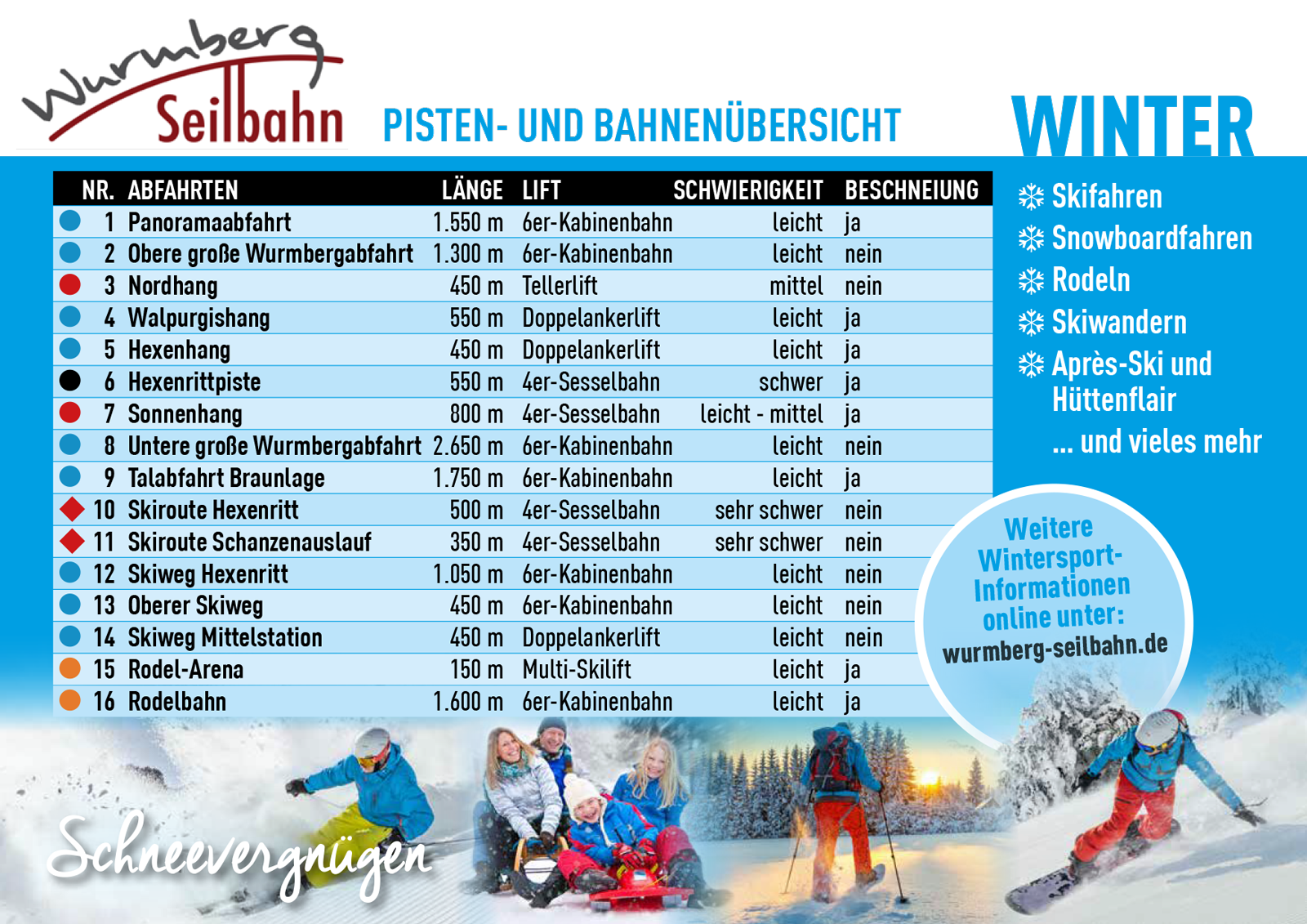 Wurmberg Seilbahn

PISTEN- UND BAHNENÜBERSICHT

WINTER

| NR. | ABFAHRTEN | LÄNGE | LIFT | SCHWIERIGKEIT | BESCHNEIUNG |
|---|---|---|---|---|---|
| 1 | Panoramaabfahrt | 1.550 m | 6er-Kabinenbahn | leicht | ja |
| 2 | Obere große Wurmbergabfahrt | 1.300 m | 6er-Kabinenbahn | leicht | nein |
| 3 | Nordhang | 450 m | Tellerlift | mittel | nein |
| 4 | Walpurgishang | 550 m | Doppelankerlift | leicht | ja |
| 5 | Hexenhang | 450 m | Doppelankerlift | leicht | ja |
| 6 | Hexenrittpiste | 550 m | 4er-Sesselbahn | schwer | ja |
| 7 | Sonnenhang | 800 m | 4er-Sesselbahn | leicht - mittel | ja |
| 8 | Untere große Wurmbergabfahrt | 2.650 m | 6er-Kabinenbahn | leicht | nein |
| 9 | Talabfahrt Braunlage | 1.750 m | 6er-Kabinenbahn | leicht | ja |
| 10 | Skiroute Hexenritt | 500 m | 4er-Sesselbahn | sehr schwer | nein |
| 11 | Skiroute Schanzenauslauf | 350 m | 4er-Sesselbahn | sehr schwer | nein |
| 12 | Skiweg Hexenritt | 1.050 m | 6er-Kabinenbahn | leicht | nein |
| 13 | Oberer Skiweg | 450 m | 6er-Kabinenbahn | leicht | nein |
| 14 | Skiweg Mittelstation | 450 m | Doppelankerlift | leicht | nein |
| 15 | Rodel-Arena | 150 m | Multi-Skilift | leicht | ja |
| 16 | Rodelbahn | 1.600 m | 6er-Kabinenbahn | leicht | ja |

Skifahren
Snowboardfahren
Rodeln
Skiwandern
Après-Ski und Hüttenflair
... und vieles mehr

Weitere Wintersport-Informationen online unter: wurmberg-seilbahn.de

Schneevergnügen